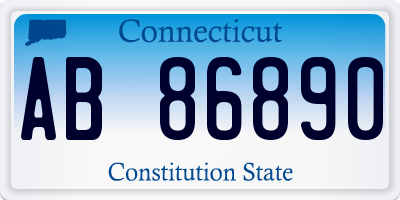 Connecticut

AB 86890

Constitution State